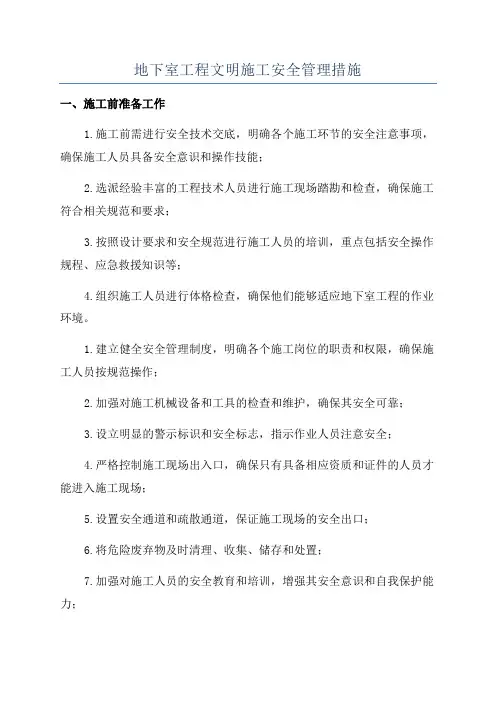 地下室工程文明施工安全管理措施

一、施工前准备工作

1.施工前需进行安全技术交底，明确各个施工环节的安全注意事项，确保施工人员具备安全意识和操作技能；

2.选派经验丰富的工程技术人员进行施工现场踏勘和检查，确保施工符合相关规范和要求；

3.按照设计要求和安全规范进行施工人员的培训，重点包括安全操作规程、应急救援知识等；

4.组织施工人员进行体格检查，确保他们能够适应地下室工程的作业环境。

1.建立健全安全管理制度，明确各个施工岗位的职责和权限，确保施工人员按规范操作；

2.加强对施工机械设备和工具的检查和维护，确保其安全可靠；

3.设立明显的警示标识和安全标志，指示作业人员注意安全；

4.严格控制施工现场出入口，确保只有具备相应资质和证件的人员才能进入施工现场；

5.设置安全通道和疏散通道，保证施工现场的安全出口；

6.将危险废弃物及时清理、收集、储存和处置；

7.加强对施工人员的安全教育和培训，增强其安全意识和自我保护能力；